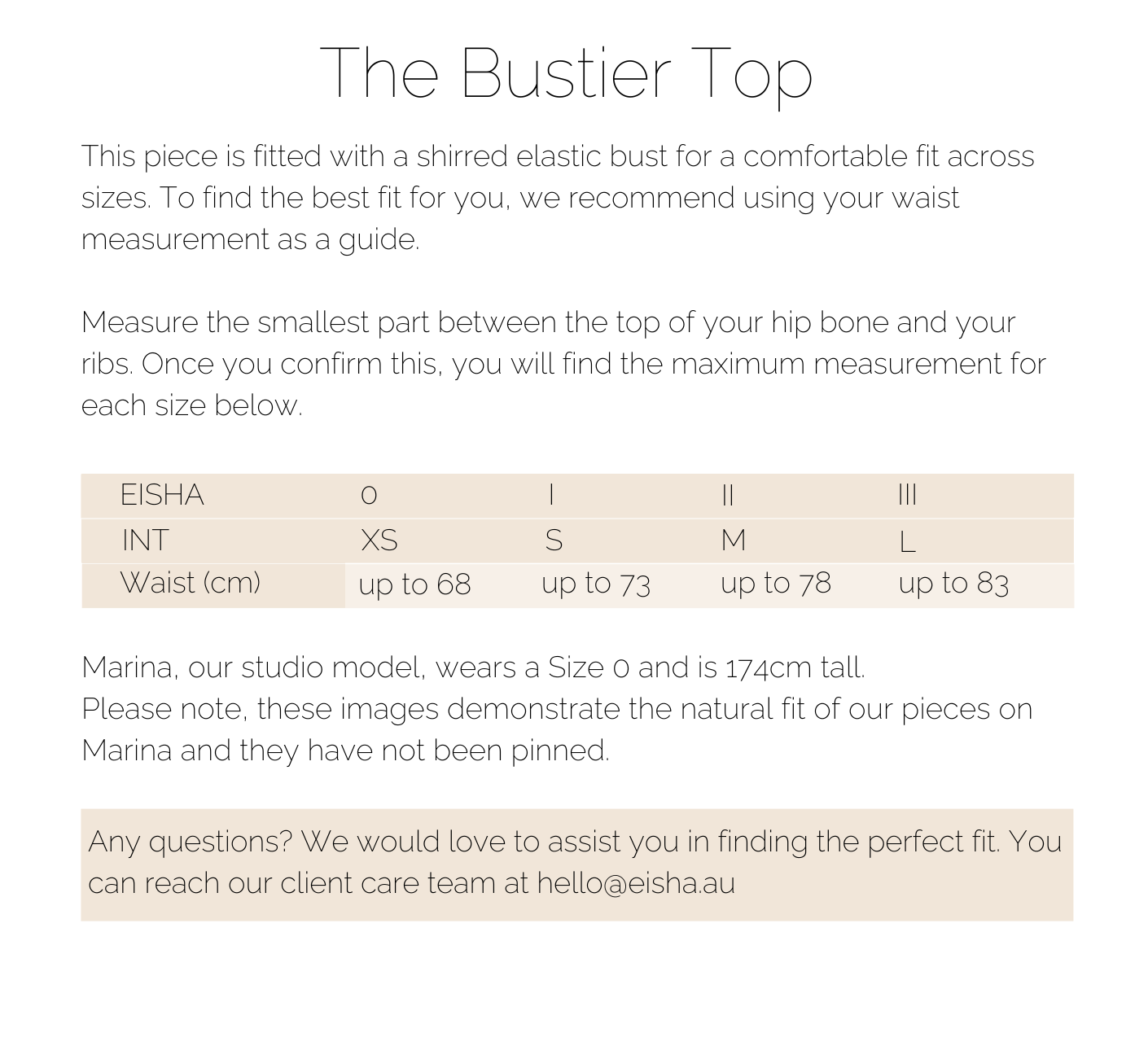 The Bustier Top

This piece is fitted with a shirred elastic bust for a comfortable fit across sizes. To find the best fit for you, we recommend using your waist measurement as a guide.

Measure the smallest part between the top of your hip bone and your ribs. Once you confirm this, you will find the maximum measurement for each size below.

| EISHA | 0 | I | II | III |
|---|---|---|---|---|
| INT | XS | S | M | L |
| Waist (cm) | up to 68 | up to 73 | up to 78 | up to 83 |

Marina, our studio model, wears a Size 0 and is 174cm tall.
Please note, these images demonstrate the natural fit of our pieces on Marina and they have not been pinned.

Any questions? We would love to assist you in finding the perfect fit. You can reach our client care team at hello@eisha.au